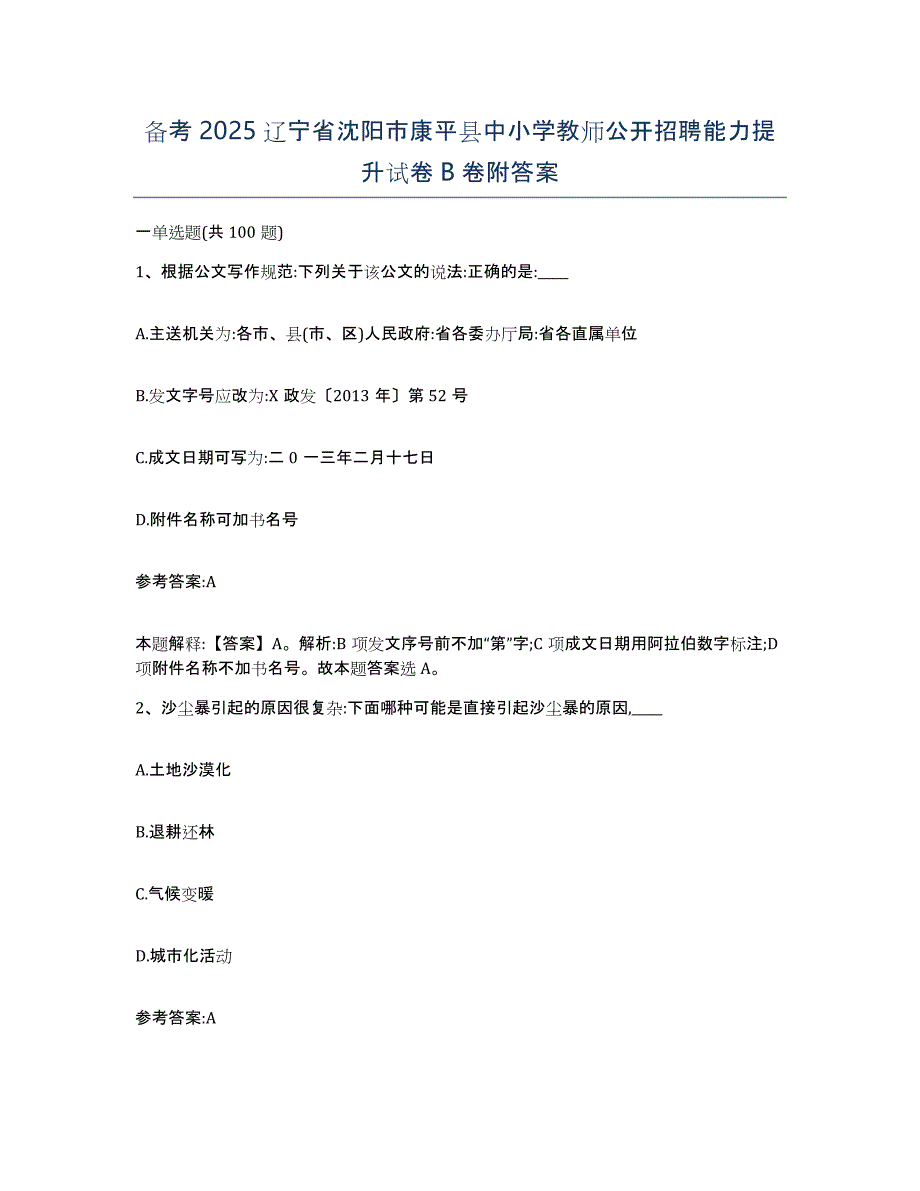 备考 2025 辽宁省沈阳市康平县中小学教师公开招聘能力提升试卷 B 卷附答案

一单选题(共 100 题)

1、根据公文写作规范:下列关于该公文的说法:正确的是:____

A.主送机关为:各市、县(市、区)人民政府:省各委办厅局:省各直属单位

B.发文字号应改为:X 政发〔2013 年〕第 52 号

C.成文日期可写为:二 0 一三年二月十七日

D.附件名称可加书名号

参考答案:A

本题解释:【答案】A。解析:B 项发文序号前不加“第”字;C 项成文日期用阿拉伯数字标注;D 项附件名称不加书名号。故本题答案选 A。

2、沙尘暴引起的原因很复杂:下面哪种可能是直接引起沙尘暴的原因,____

A.土地沙漠化

B.退耕还林

C.气候变暖

D.城市化活动

参考答案:A